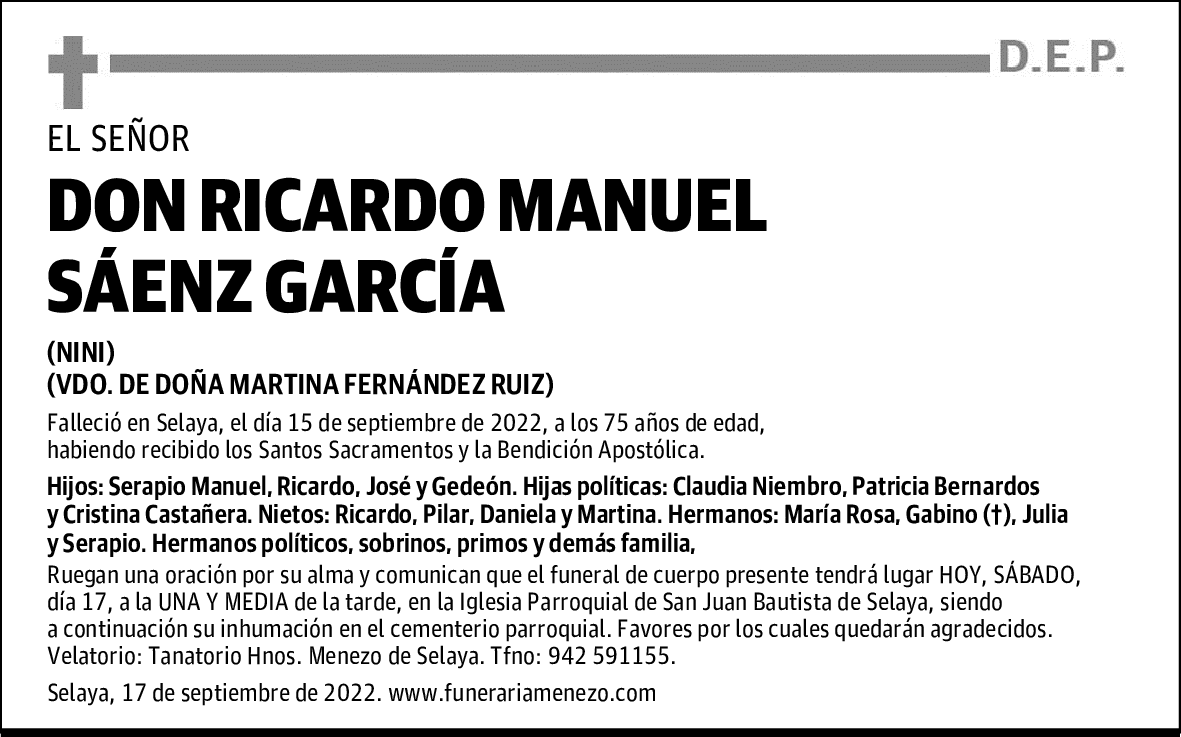 D.E.P.

EL SEÑOR

DON RICARDO MANUEL
SÁENZ GARCÍA

(NINI)
(VDO. DE DOÑA MARTINA FERNÁNDEZ RUIZ)

Falleció en Selaya, el día 15 de septiembre de 2022, a los 75 años de edad, habiendo recibido los Santos Sacramentos y la Bendición Apostólica.

Hijos: Serapio Manuel, Ricardo, José y Gedeón. Hijas políticas: Claudia Niembro, Patricia Bernardos y Cristina Castañera. Nietos: Ricardo, Pilar, Daniela y Martina. Hermanos: María Rosa, Gabino (†), Julia y Serapio. Hermanos políticos, sobrinos, primos y demás familia,

Ruegan una oración por su alma y comunican que el funeral de cuerpo presente tendrá lugar HOY, SÁBADO, día 17, a la UNA Y MEDIA de la tarde, en la Iglesia Parroquial de San Juan Bautista de Selaya, siendo a continuación su inhumación en el cementerio parroquial. Favores por los cuales quedarán agradecidos. Velatorio: Tanatorio Hnos. Menezo de Selaya. Tfno: 942 591155.

Selaya, 17 de septiembre de 2022. www.funerariamenezo.com